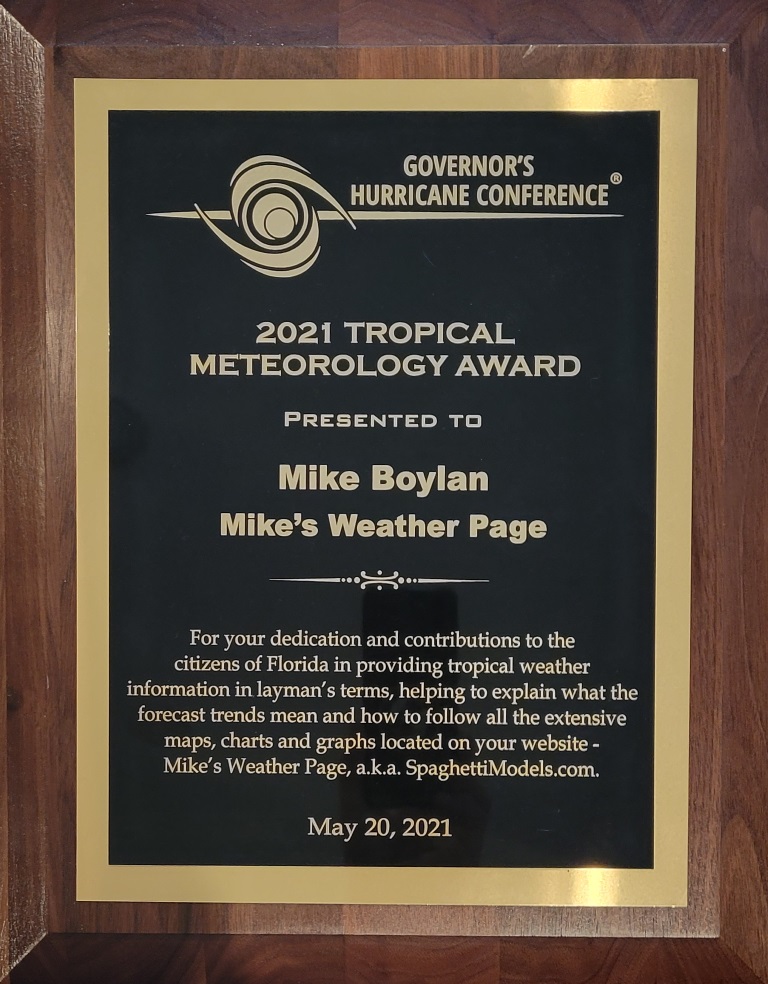 GOVERNOR'S HURRICANE CONFERENCE®

2021 TROPICAL METEOROLOGY AWARD

PRESENTED TO

Mike Boylan
Mike's Weather Page

For your dedication and contributions to the citizens of Florida in providing tropical weather information in layman's terms, helping to explain what the forecast trends mean and how to follow all the extensive maps, charts and graphs located on your website - Mike's Weather Page, a.k.a. SpaghettiModels.com.

May 20, 2021